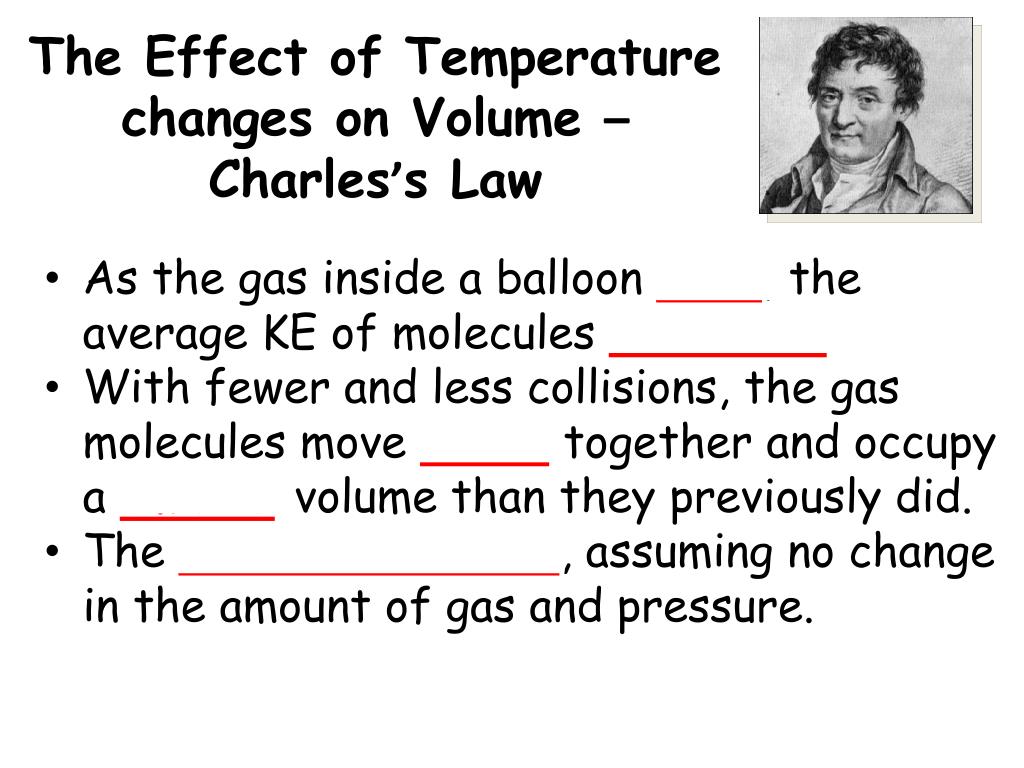 The Effect of Temperature changes on Volume – Charles's Law

• As the gas inside a balloon ____ the average KE of molecules ________
• With fewer and less collisions, the gas molecules move _____ together and occupy a ______ volume than they previously did.
• The _______________, assuming no change in the amount of gas and pressure.